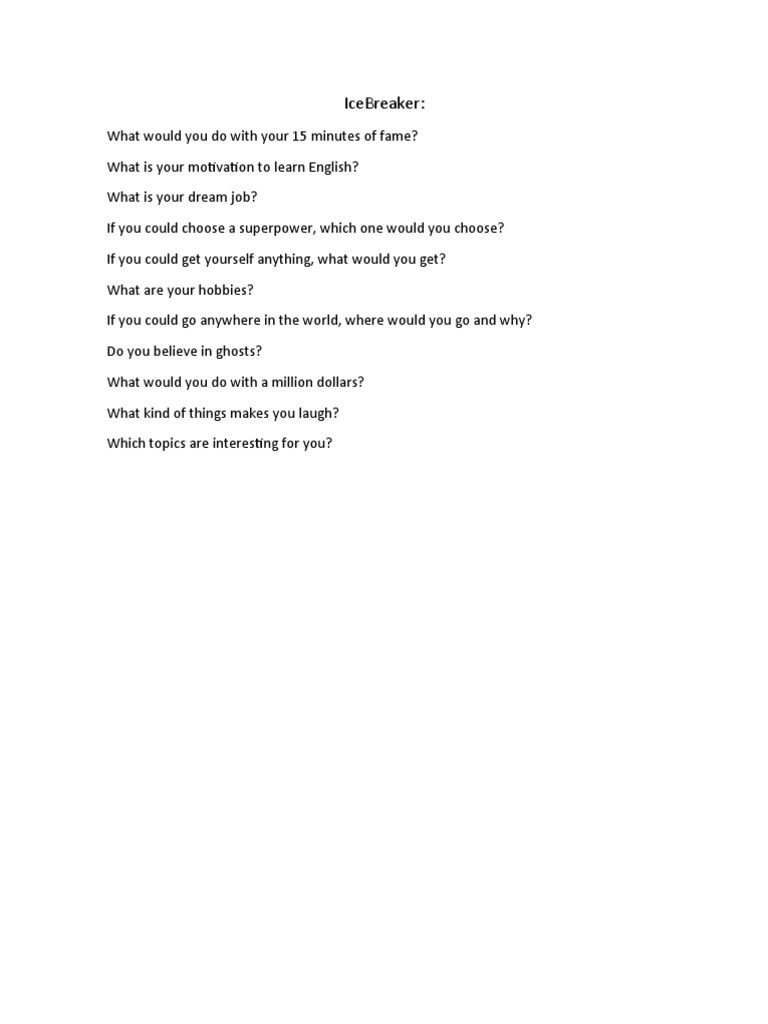 IceBreaker:

What would you do with your 15 minutes of fame?

What is your motivation to learn English?

What is your dream job?

If you could choose a superpower, which one would you choose?

If you could get yourself anything, what would you get?

What are your hobbies?

If you could go anywhere in the world, where would you go and why?

Do you believe in ghosts?

What would you do with a million dollars?

What kind of things makes you laugh?

Which topics are interesting for you?